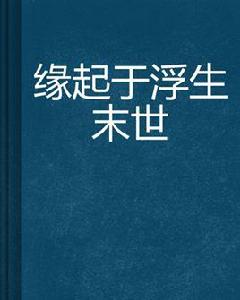 缘起于浮生末世